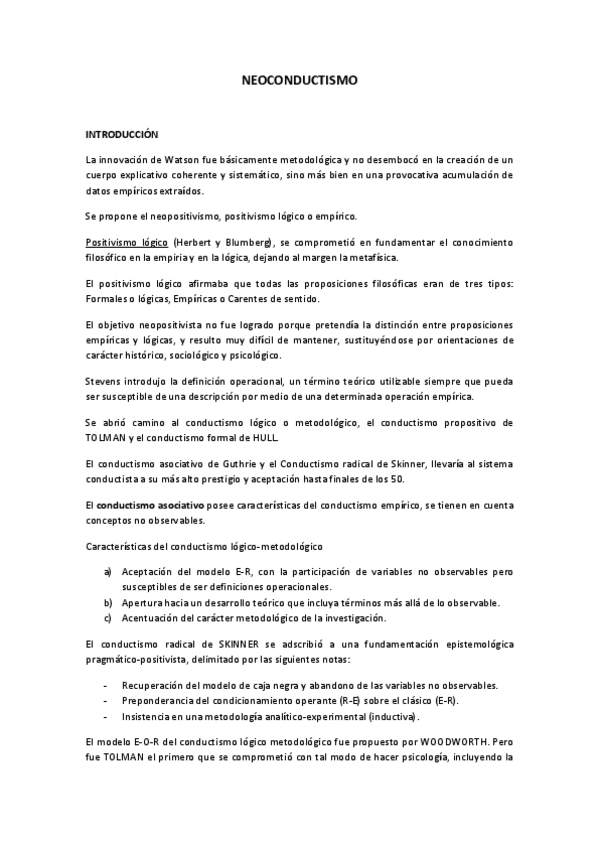 NEOCONDUCTISMO

INTRODUCCIÓN

La innovación de Watson fue básicamente metodológica y no desembocó en la creación de un cuerpo explicativo coherente y sistemático, sino más bien en una provocativa acumulación de datos empíricos extraídos.

Se propone el neopositivismo, positivismo lógico o empírico.

Positivismo lógico (Herbert y Blumberg), se comprometió en fundamentar el conocimiento filosófico en la empiria y en la lógica, dejando al margen la metafísica.

El positivismo lógico afirmaba que todas las proposiciones filosóficas eran de tres tipos: Formales o lógicas, Empíricas o Carentes de sentido.

El objetivo neopositivista no fue logrado porque pretendía la distinción entre proposiciones empíricas y lógicas, y resulto muy difícil de mantener, sustituyéndose por orientaciones de carácter histórico, sociológico y psicológico.

Stevens introdujo la definición operacional, un término teórico utilizable siempre que pueda ser susceptible de una descripción por medio de una determinada operación empírica.

Se abrió camino al conductismo lógico o metodológico, el conductismo propositivo de TOLMAN y el conductismo formal de HULL.

El conductismo asociativo de Guthrie y el Conductismo radical de Skinner, llevaría al sistema conductista a su más alto prestigio y aceptación hasta finales de los 50.

El conductismo asociativo posee características del conductismo empírico, se tienen en cuenta conceptos no observables.

Características del conductismo lógico-metodológico

a) Aceptación del modelo E-R, con la participación de variables no observables pero susceptibles de ser definiciones operacionales.
b) Apertura hacia un desarrollo teórico que incluya términos más allá de lo observable.
c) Acentuación del carácter metodológico de la investigación.

El conductismo radical de SKINNER se adscribió a una fundamentación epistemológica pragmático-positivista, delimitado por las siguientes notas:

- Recuperación del modelo de caja negra y abandono de las variables no observables.
- Preponderancia del condicionamiento operante (R-E) sobre el clásico (E-R).
- Insistencia en una metodología analítico-experimental (inductiva).

El modelo E-O-R del conductismo lógico metodológico fue propuesto por WOODWORTH. Pero fue TOLMAN el primero que se comprometió con tal modo de hacer psicología, incluyendo la